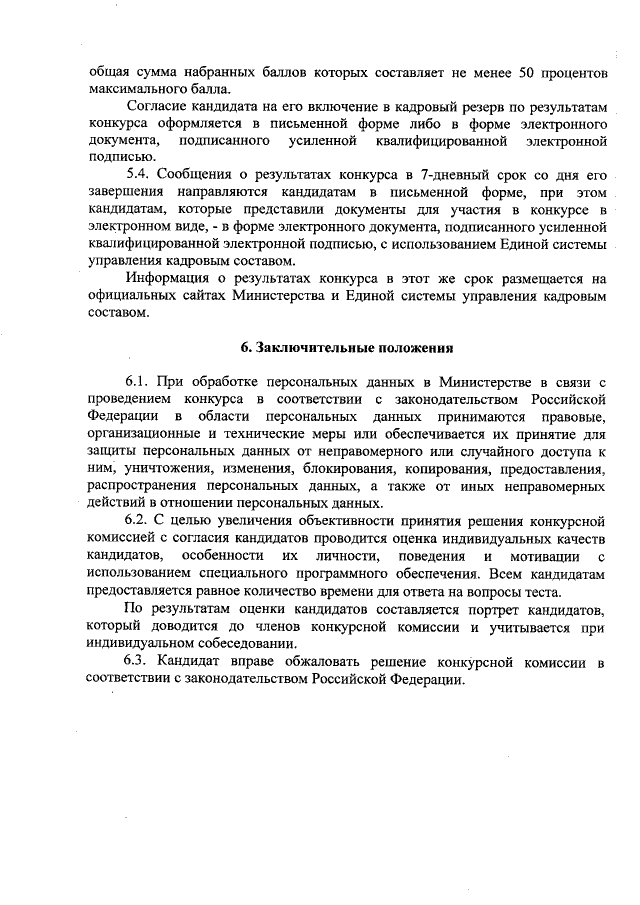 общая сумма набранных баллов которых составляет не менее 50 процентов максимального балла.

Согласие кандидата на его включение в кадровый резерв по результатам конкурса оформляется в письменной форме либо в форме электронного документа, подписанного усиленной квалифицированной электронной подписью.

5.4. Сообщения о результатах конкурса в 7-дневный срок со дня его завершения направляются кандидатам в письменной форме, при этом кандидатам, которые представили документы для участия в конкурсе в электронном виде, - в форме электронного документа, подписанного усиленной квалифицированной электронной подписью, с использованием Единой системы управления кадровым составом.

Информация о результатах конкурса в этот же срок размещается на официальных сайтах Министерства и Единой системы управления кадровым составом.

6. Заключительные положения

6.1. При обработке персональных данных в Министерстве в связи с проведением конкурса в соответствии с законодательством Российской Федерации в области персональных данных принимаются правовые, организационные и технические меры или обеспечивается их принятие для защиты персональных данных от неправомерного или случайного доступа к ним, уничтожения, изменения, блокирования, копирования, предоставления, распространения персональных данных, а также от иных неправомерных действий в отношении персональных данных.

6.2. С целью увеличения объективности принятия решения конкурсной комиссией с согласия кандидатов проводится оценка индивидуальных качеств кандидатов, особенности их личности, поведения и мотивации с использованием специального программного обеспечения. Всем кандидатам предоставляется равное количество времени для ответа на вопросы теста.

По результатам оценки кандидатов составляется портрет кандидатов, который доводится до членов конкурсной комиссии и учитывается при индивидуальном собеседовании.

6.3. Кандидат вправе обжаловать решение конкурсной комиссии в соответствии с законодательством Российской Федерации.